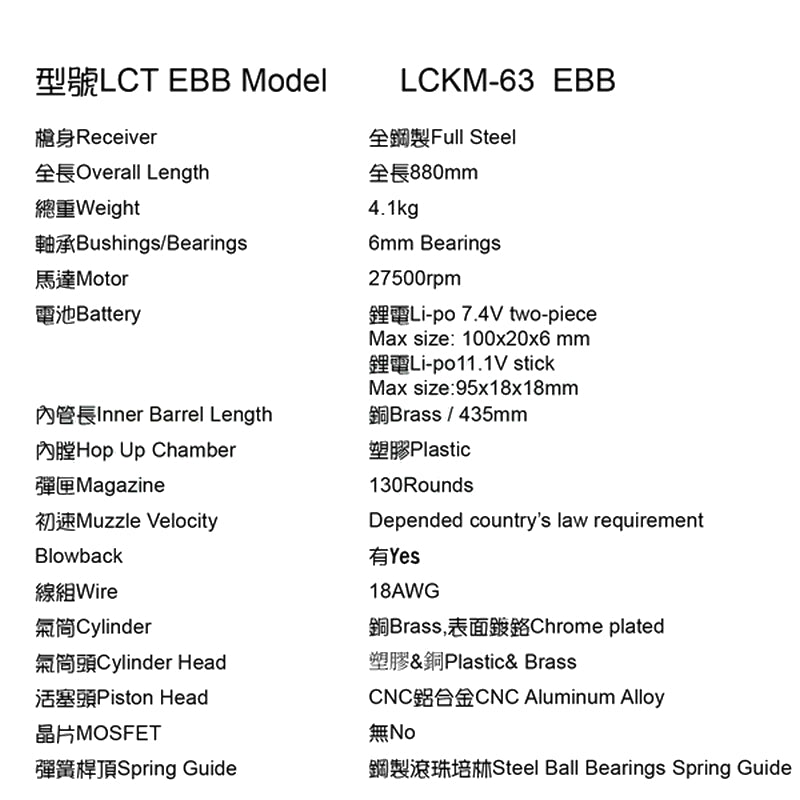 | 型號LCT EBB Model | LCKM-63 EBB |
|---|---|
| 槍身Receiver | 全鋼製Full Steel |
| 全長Overall Length | 全長880mm |
| 總重Weight | 4.1kg |
| 軸承Bushings/Bearings | 6mm Bearings |
| 馬達Motor | 27500rpm |
| 電池Battery | 鋰電Li-po 7.4V two-piece Max size: 100x20x6 mm 鋰電Li-po11.1V stick Max size:95x18x18mm |
| 內管長Inner Barrel Length | 銅Brass / 435mm |
| 內膛Hop Up Chamber | 塑膠Plastic |
| 彈匣Magazine | 130Rounds |
| 初速Muzzle Velocity | Depended country's law requirement |
| Blowback | 有Yes |
| 線組Wire | 18AWG |
| 氣筒Cylinder | 銅Brass,表面鍍鉻Chrome plated |
| 氣筒頭Cylinder Head | 塑膠&銅Plastic& Brass |
| 活塞頭Piston Head | CNC鋁合金CNC Aluminum Alloy |
| 晶片MOSFET | 無No |
| 彈簧桿頂Spring Guide | 鋼製滾珠培林Steel Ball Bearings Spring Guide |